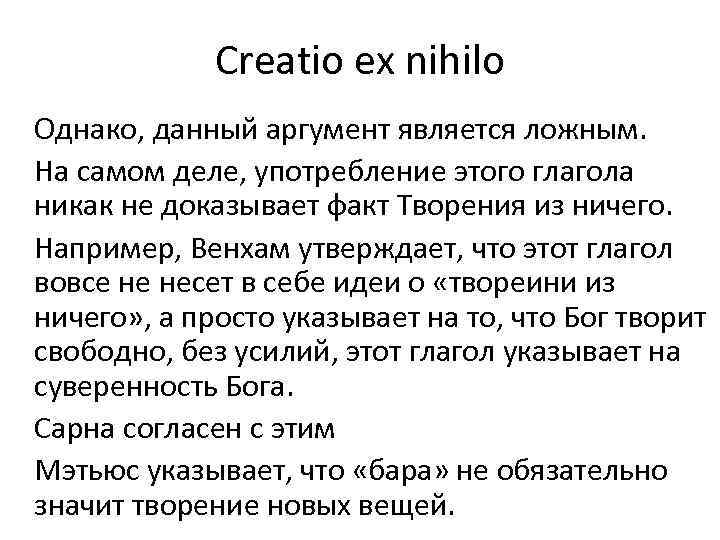 Creatio ex nihilo

Однако, данный аргумент является ложным.

На самом деле, употребление этого глагола никак не доказывает факт Творения из ничего.

Например, Венхам утверждает, что этот глагол вовсе не несет в себе идеи о «твореини из ничего», а просто указывает на то, что Бог творит свободно, без усилий, этот глагол указывает на суверенность Бога.

Сарна согласен с этим

Мэтьюс указывает, что «бара» не обязательно значит творение новых вещей.